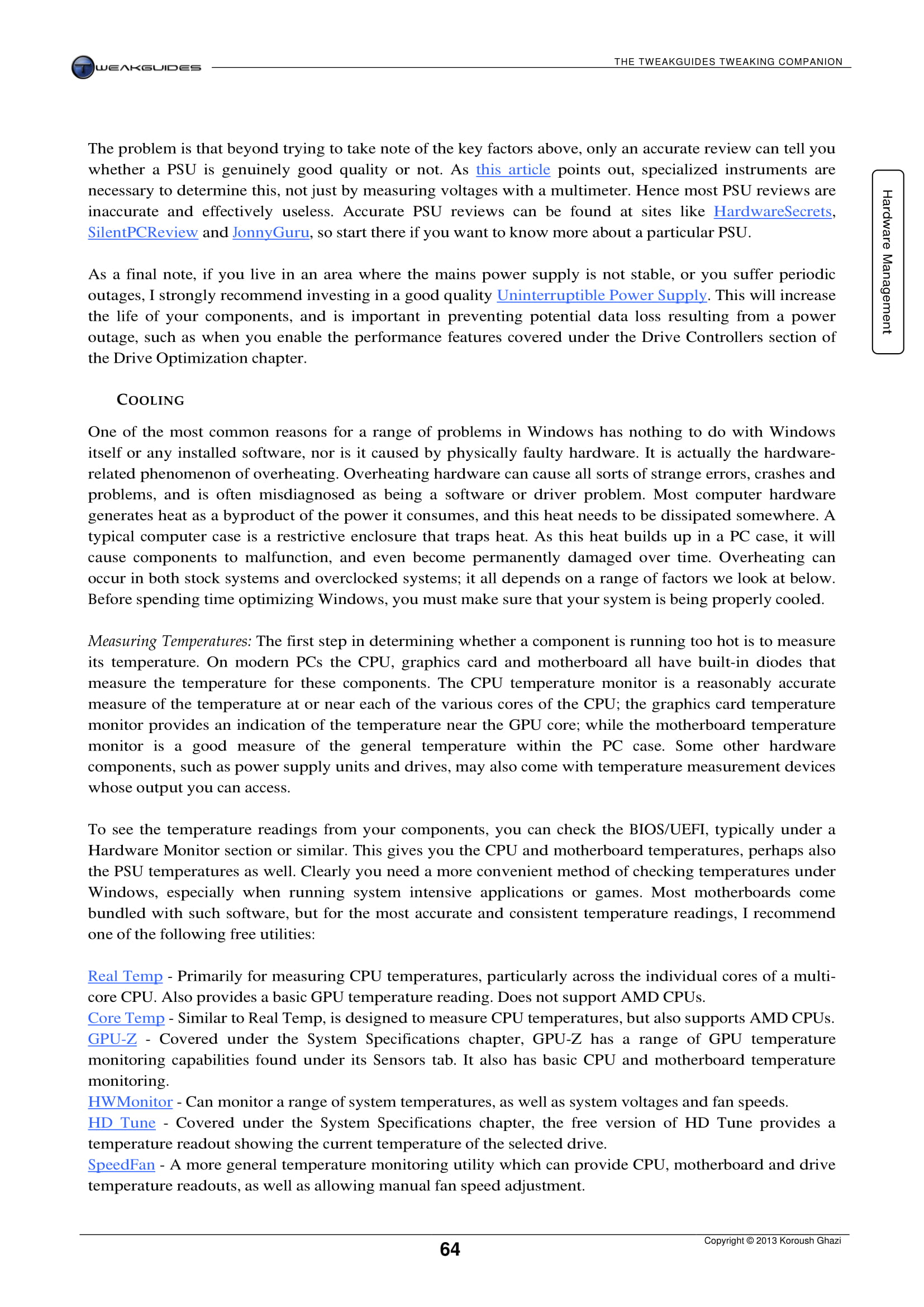 TWEAKGUIDES

THE TWEAKGUIDES TWEAKING COMPANION

Hardware Management

The problem is that beyond trying to take note of the key factors above, only an accurate review can tell you whether a PSU is genuinely good quality or not. As this article points out, specialized instruments are necessary to determine this, not just by measuring voltages with a multimeter. Hence most PSU reviews are inaccurate and effectively useless. Accurate PSU reviews can be found at sites like HardwareSecrets, SilentPCReview and JonnyGuru, so start there if you want to know more about a particular PSU.

As a final note, if you live in an area where the mains power supply is not stable, or you suffer periodic outages, I strongly recommend investing in a good quality Uninterruptible Power Supply. This will increase the life of your components, and is important in preventing potential data loss resulting from a power outage, such as when you enable the performance features covered under the Drive Controllers section of the Drive Optimization chapter.

COOLING

One of the most common reasons for a range of problems in Windows has nothing to do with Windows itself or any installed software, nor is it caused by physically faulty hardware. It is actually the hardware-related phenomenon of overheating. Overheating hardware can cause all sorts of strange errors, crashes and problems, and is often misdiagnosed as being a software or driver problem. Most computer hardware generates heat as a byproduct of the power it consumes, and this heat needs to be dissipated somewhere. A typical computer case is a restrictive enclosure that traps heat. As this heat builds up in a PC case, it will cause components to malfunction, and even become permanently damaged over time. Overheating can occur in both stock systems and overclocked systems; it all depends on a range of factors we look at below. Before spending time optimizing Windows, you must make sure that your system is being properly cooled.

Measuring Temperatures: The first step in determining whether a component is running too hot is to measure its temperature. On modern PCs the CPU, graphics card and motherboard all have built-in diodes that measure the temperature for these components. The CPU temperature monitor is a reasonably accurate measure of the temperature at or near each of the various cores of the CPU; the graphics card temperature monitor provides an indication of the temperature near the GPU core; while the motherboard temperature monitor is a good measure of the general temperature within the PC case. Some other hardware components, such as power supply units and drives, may also come with temperature measurement devices whose output you can access.

To see the temperature readings from your components, you can check the BIOS/UEFI, typically under a Hardware Monitor section or similar. This gives you the CPU and motherboard temperatures, perhaps also the PSU temperatures as well. Clearly you need a more convenient method of checking temperatures under Windows, especially when running system intensive applications or games. Most motherboards come bundled with such software, but for the most accurate and consistent temperature readings, I recommend one of the following free utilities:

Real Temp - Primarily for measuring CPU temperatures, particularly across the individual cores of a multi-core CPU. Also provides a basic GPU temperature reading. Does not support AMD CPUs.
Core Temp - Similar to Real Temp, is designed to measure CPU temperatures, but also supports AMD CPUs.
GPU-Z - Covered under the System Specifications chapter, GPU-Z has a range of GPU temperature monitoring capabilities found under its Sensors tab. It also has basic CPU and motherboard temperature monitoring.
HWMonitor - Can monitor a range of system temperatures, as well as system voltages and fan speeds.
HD Tune - Covered under the System Specifications chapter, the free version of HD Tune provides a temperature readout showing the current temperature of the selected drive.
SpeedFan - A more general temperature monitoring utility which can provide CPU, motherboard and drive temperature readouts, as well as allowing manual fan speed adjustment.

64

Copyright © 2013 Koroush Ghazi